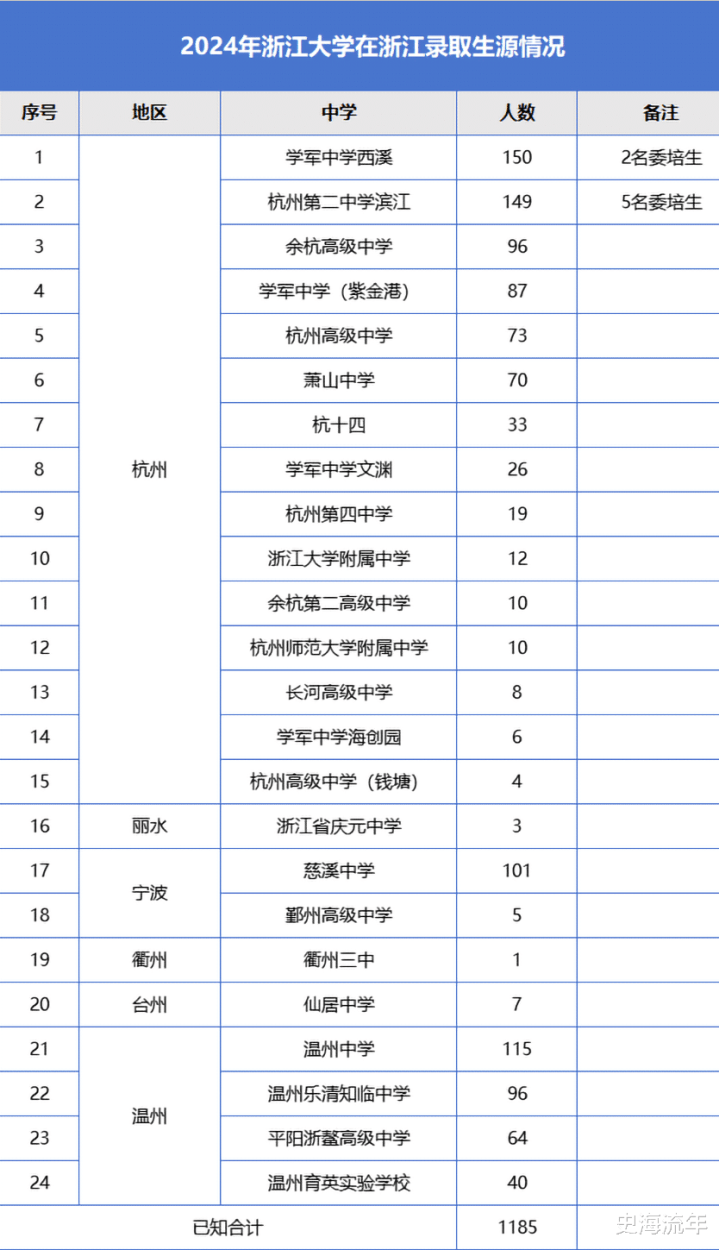 2024年浙江大学在浙江录取生源情况

| 序号 | 地区 | 中学 | 人数 | 备注 |
|---|---|---|---|---|
| 1 | 杭州 | 学军中学西溪 | 150 | 2名委培生 |
| 2 | | 杭州第二中学滨江 | 149 | 5名委培生 |
| 3 | | 余杭高级中学 | 96 | |
| 4 | | 学军中学（紫金港） | 87 | |
| 5 | | 杭州高级中学 | 73 | |
| 6 | | 萧山中学 | 70 | |
| 7 | | 杭十四 | 33 | |
| 8 | | 学军中学文渊 | 26 | |
| 9 | | 杭州第四中学 | 19 | |
| 10 | | 浙江大学附属中学 | 12 | |
| 11 | | 余杭第二高级中学 | 10 | |
| 12 | | 杭州师范大学附属中学 | 10 | |
| 13 | | 长河高级中学 | 8 | |
| 14 | | 学军中学海创园 | 6 | |
| 15 | | 杭州高级中学（钱塘） | 4 | |
| 16 | 丽水 | 浙江省庆元中学 | 3 | |
| 17 | 宁波 | 慈溪中学 | 101 | |
| 18 | | 鄞州高级中学 | 5 | |
| 19 | 衢州 | 衢州三中 | 1 | |
| 20 | 台州 | 仙居中学 | 7 | |
| 21 | 温州 | 温州中学 | 115 | |
| 22 | | 温州乐清知临中学 | 96 | |
| 23 | | 平阳浙鳌高级中学 | 64 | |
| 24 | | 温州育英实验学校 | 40 | |
| 已知合计 | | | 1185 | |

史海流年